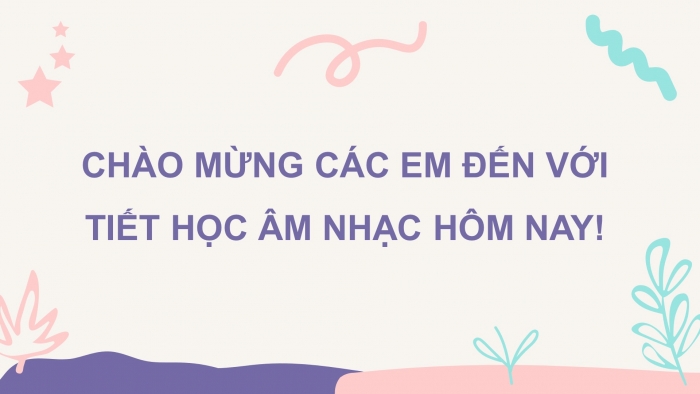 CHÀO MỪNG CÁC EM ĐẾN VỚI TIẾT HỌC ÂM NHẠC HÔM NAY!